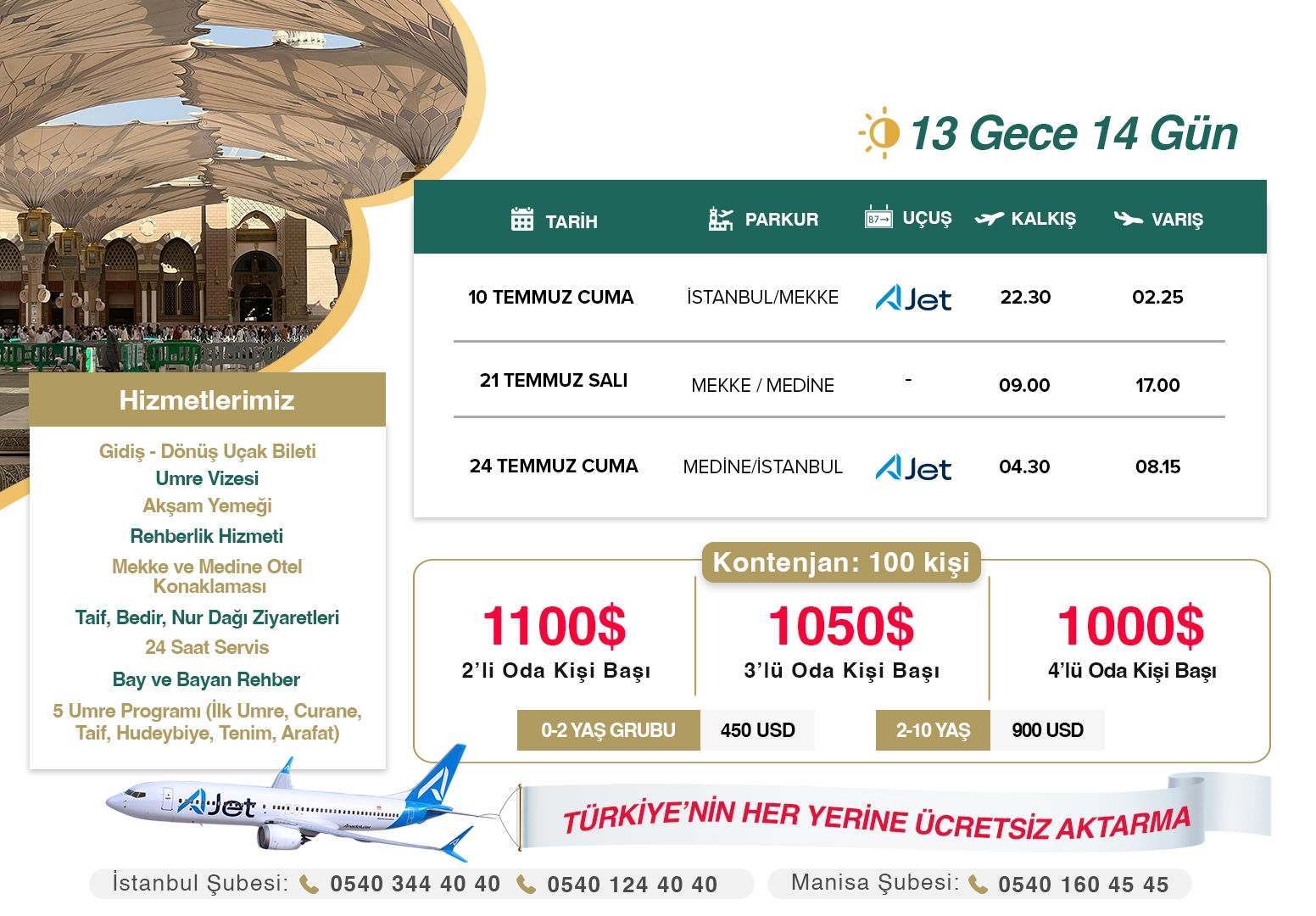 13 Gece 14 Gün

| TARİH | PARKUR | UÇUŞ | KALKIŞ | VARIŞ |
|---|---|---|---|---|
| 10 TEMMUZ CUMA | İSTANBUL/MEKKE | AJet | 22.30 | 02.25 |
| 21 TEMMUZ SALI | MEKKE / MEDİNE | - | 09.00 | 17.00 |
| 24 TEMMUZ CUMA | MEDİNE/İSTANBUL | AJet | 04.30 | 08.15 |

Hizmetlerimiz

Gidiş - Dönüş Uçak Bileti
Umre Vizesi
Akşam Yemeği
Rehberlik Hizmeti
Mekke ve Medine Otel Konaklaması
Taif, Bedir, Nur Dağı Ziyaretleri
24 Saat Servis
Bay ve Bayan Rehber
5 Umre Programı (İlk Umre, Curane, Taif, Hudeybiye, Tenim, Arafat)

Kontenjan: 100 kişi

1100$
2'li Oda Kişi Başı

1050$
3'lü Oda Kişi Başı

1000$
4'lü Oda Kişi Başı

0-2 YAŞ GRUBU 450 USD
2-10 YAŞ 900 USD

AJet

TÜRKİYE'NİN HER YERİNE ÜCRETSİZ AKTARMA

İstanbul Şubesi: 0540 344 40 40 0540 124 40 40
Manisa Şubesi: 0540 160 45 45